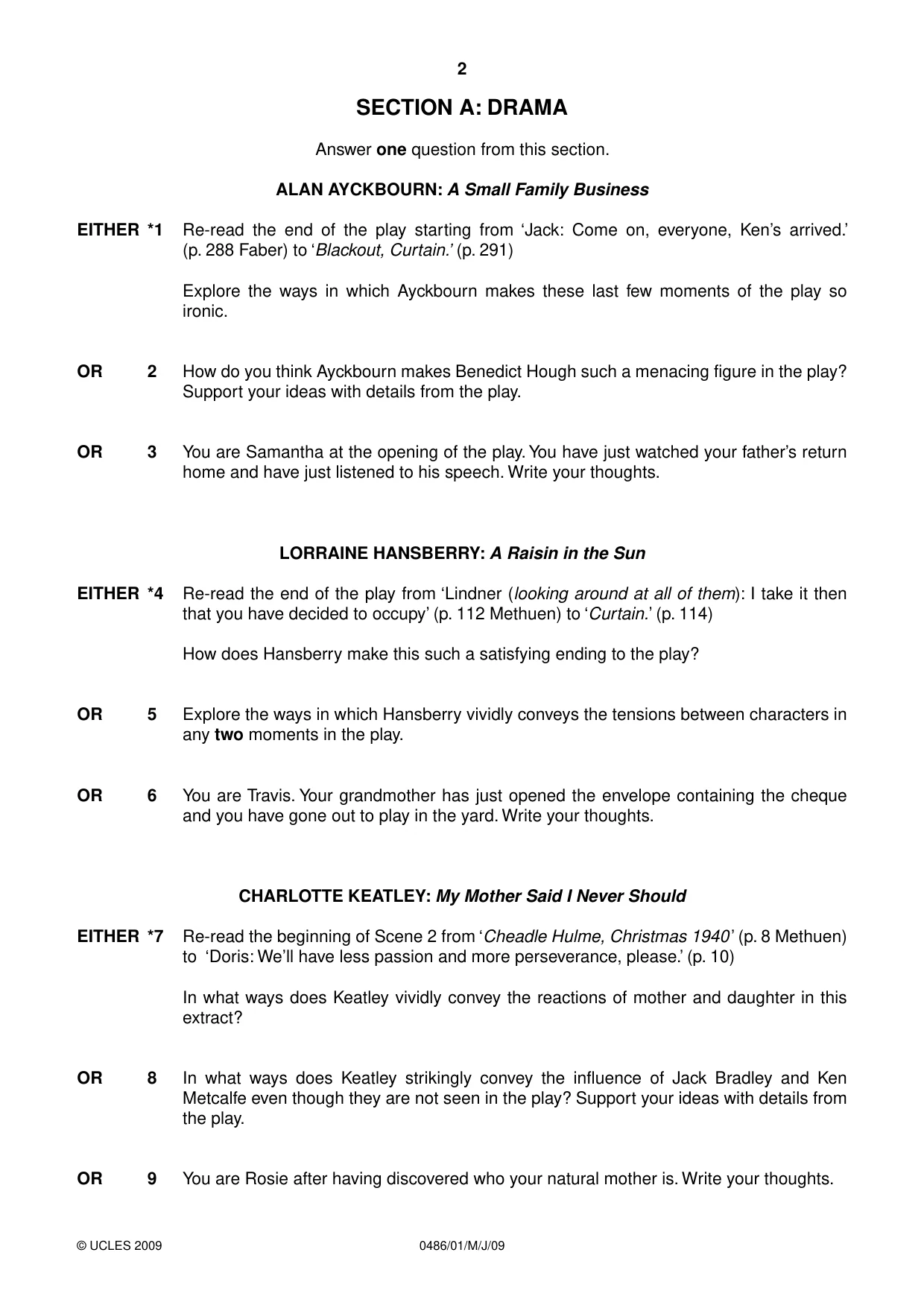 2

SECTION A: DRAMA

Answer one question from this section.

ALAN AYCKBOURN: A Small Family Business

EITHER *1 Re-read the end of the play starting from 'Jack: Come on, everyone, Ken's arrived.' (p. 288 Faber) to 'Blackout, Curtain.' (p. 291)

Explore the ways in which Ayckbourn makes these last few moments of the play so ironic.

OR 2 How do you think Ayckbourn makes Benedict Hough such a menacing figure in the play? Support your ideas with details from the play.

OR 3 You are Samantha at the opening of the play. You have just watched your father's return home and have just listened to his speech. Write your thoughts.

LORRAINE HANSBERRY: A Raisin in the Sun

EITHER *4 Re-read the end of the play from 'Lindner (looking around at all of them): I take it then that you have decided to occupy' (p. 112 Methuen) to 'Curtain.' (p. 114)

How does Hansberry make this such a satisfying ending to the play?

OR 5 Explore the ways in which Hansberry vividly conveys the tensions between characters in any two moments in the play.

OR 6 You are Travis. Your grandmother has just opened the envelope containing the cheque and you have gone out to play in the yard. Write your thoughts.

CHARLOTTE KEATLEY: My Mother Said I Never Should

EITHER *7 Re-read the beginning of Scene 2 from 'Cheadle Hulme, Christmas 1940' (p. 8 Methuen) to 'Doris: We'll have less passion and more perseverance, please.' (p. 10)

In what ways does Keatley vividly convey the reactions of mother and daughter in this extract?

OR 8 In what ways does Keatley strikingly convey the influence of Jack Bradley and Ken Metcalfe even though they are not seen in the play? Support your ideas with details from the play.

OR 9 You are Rosie after having discovered who your natural mother is. Write your thoughts.

© UCLES 2009 0486/01/M/J/09